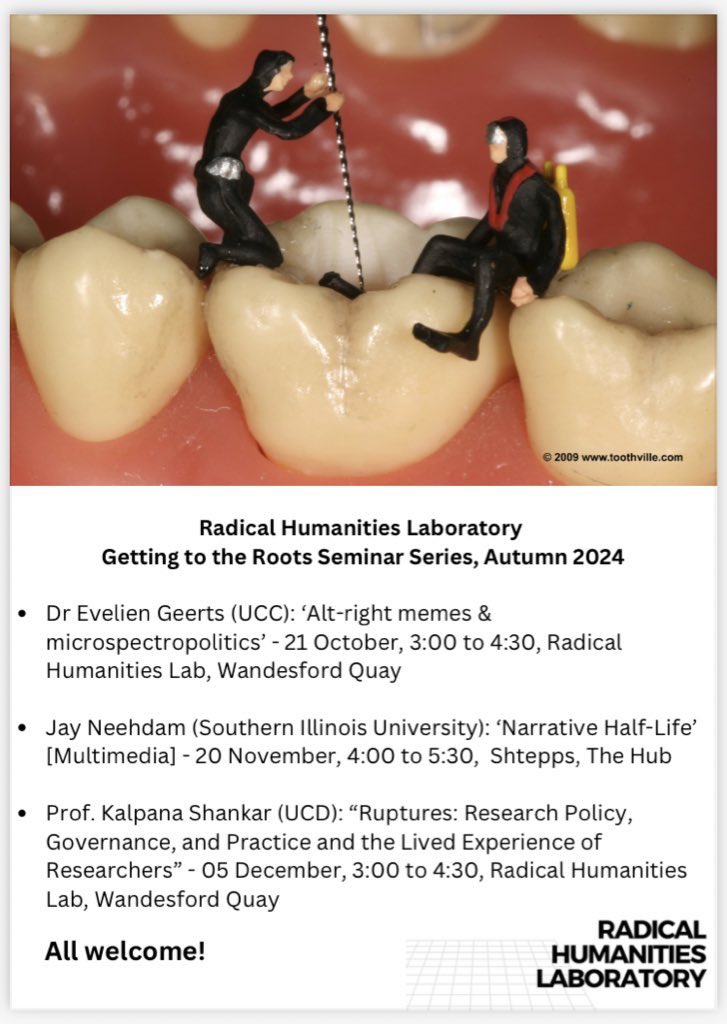 © 2009 www.toothville.com

Radical Humanities Laboratory
Getting to the Roots Seminar Series, Autumn 2024

• Dr Evelien Geerts (UCC): ‘Alt-right memes & microspectropolitics’ - 21 October, 3:00 to 4:30, Radical Humanities Lab, Wandesford Quay

• Jay Neehdam (Southern Illinois University): ‘Narrative Half-Life’ [Multimedia] - 20 November, 4:00 to 5:30, Shtepps, The Hub

• Prof. Kalpana Shankar (UCD): “Ruptures: Research Policy, Governance, and Practice and the Lived Experience of Researchers” - 05 December, 3:00 to 4:30, Radical Humanities Lab, Wandesford Quay

All welcome!

RADICAL HUMANITIES LABORATORY